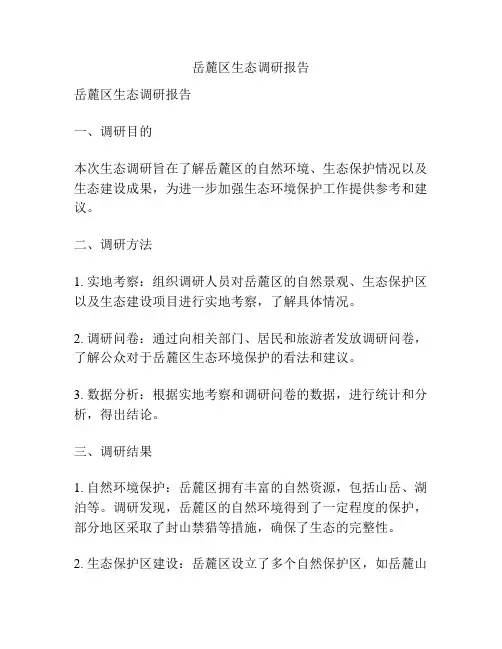 岳麓区生态调研报告

岳麓区生态调研报告

一、调研目的

本次生态调研旨在了解岳麓区的自然环境、生态保护情况以及生态建设成果，为进一步加强生态环境保护工作提供参考和建议。

二、调研方法

1. 实地考察：组织调研人员对岳麓区的自然景观、生态保护区以及生态建设项目进行实地考察，了解具体情况。

2. 调研问卷：通过向相关部门、居民和旅游者发放调研问卷，了解公众对于岳麓区生态环境保护的看法和建议。

3. 数据分析：根据实地考察和调研问卷的数据，进行统计和分析，得出结论。

三、调研结果

1. 自然环境保护：岳麓区拥有丰富的自然资源，包括山岳、湖泊等。调研发现，岳麓区的自然环境得到了一定程度的保护，部分地区采取了封山禁猎等措施，确保了生态的完整性。

2. 生态保护区建设：岳麓区设立了多个自然保护区，如岳麓山